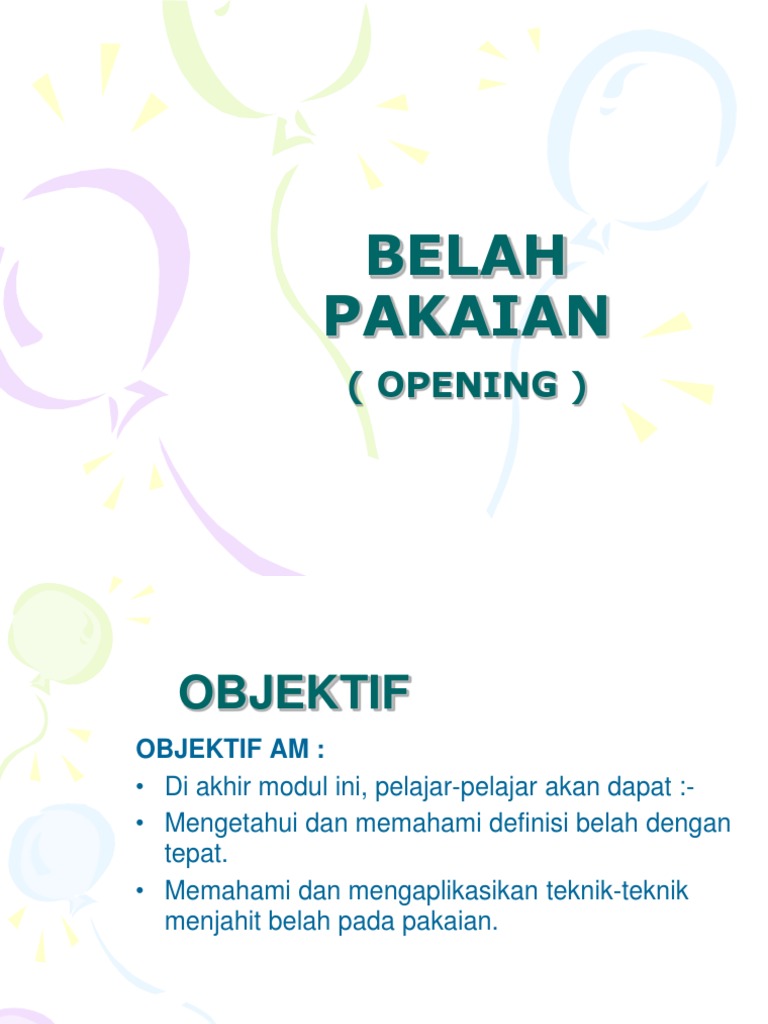 BELAH
PAKAIAN

( OPENING )

OBJEKTIF

OBJEKTIF AM :

• Di akhir modul ini, pelajar-pelajar akan dapat :-
• Mengetahui dan memahami definisi belah dengan tepat.
• Memahami dan mengaplikasikan teknik-teknik menjahit belah pada pakaian.